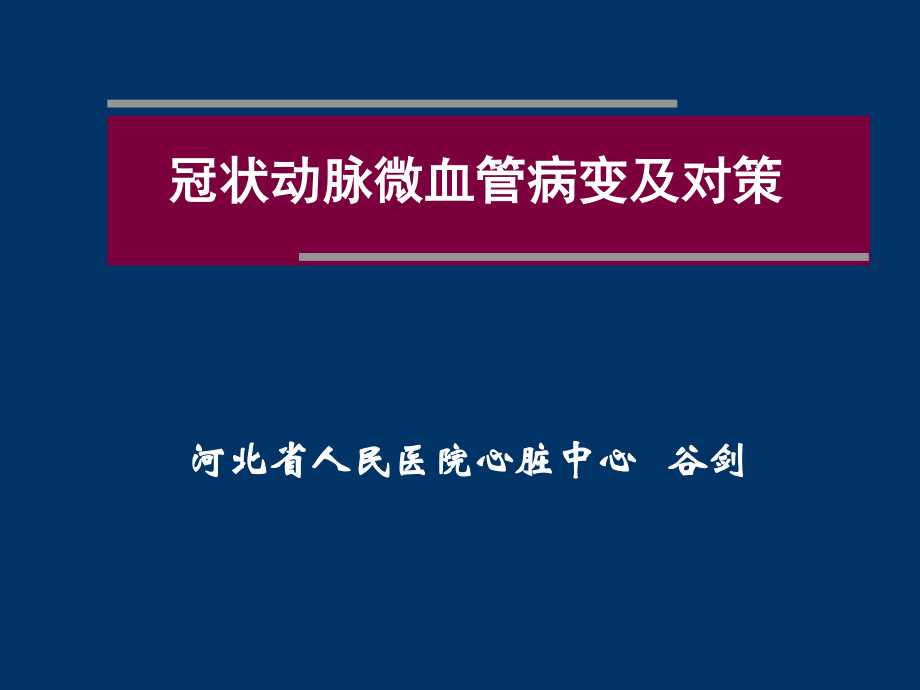 冠状动脉微血管病变及对策

河北省人民医院心脏中心 谷剑